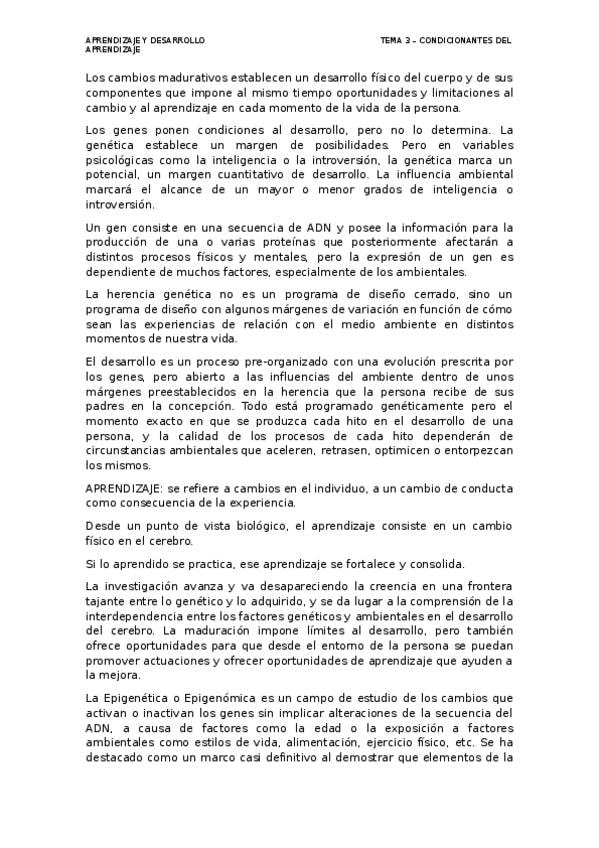 APRENDIZAJE Y DESARROLLO TEMA 3 – CONDICIONANTES DEL APRENDIZAJE

Los cambios madurativos establecen un desarrollo físico del cuerpo y de sus componentes que impone al mismo tiempo oportunidades y limitaciones al cambio y al aprendizaje en cada momento de la vida de la persona.

Los genes ponen condiciones al desarrollo, pero no lo determina. La genética establece un margen de posibilidades. Pero en variables psicológicas como la inteligencia o la introversión, la genética marca un potencial, un margen cuantitativo de desarrollo. La influencia ambiental marcará el alcance de un mayor o menor grados de inteligencia o introversión.

Un gen consiste en una secuencia de ADN y posee la información para la producción de una o varias proteínas que posteriormente afectarán a distintos procesos físicos y mentales, pero la expresión de un gen es dependiente de muchos factores, especialmente de los ambientales.

La herencia genética no es un programa de diseño cerrado, sino un programa de diseño con algunos márgenes de variación en función de cómo sean las experiencias de relación con el medio ambiente en distintos momentos de nuestra vida.

El desarrollo es un proceso pre-organizado con una evolución prescrita por los genes, pero abierto a las influencias del ambiente dentro de unos márgenes preestablecidos en la herencia que la persona recibe de sus padres en la concepción. Todo está programado genéticamente pero el momento exacto en que se produzca cada hito en el desarrollo de una persona, y la calidad de los procesos de cada hito dependerán de circunstancias ambientales que aceleren, retrasen, optimicen o entorpezcan los mismos.

APRENDIZAJE: se refiere a cambios en el individuo, a un cambio de conducta como consecuencia de la experiencia.

Desde un punto de vista biológico, el aprendizaje consiste en un cambio físico en el cerebro.

Si lo aprendido se practica, ese aprendizaje se fortalece y consolida.

La investigación avanza y va desapareciendo la creencia en una frontera tajante entre lo genético y lo adquirido, y se da lugar a la comprensión de la interdependencia entre los factores genéticos y ambientales en el desarrollo del cerebro. La maduración impone límites al desarrollo, pero también ofrece oportunidades para que desde el entorno de la persona se puedan promover actuaciones y ofrecer oportunidades de aprendizaje que ayuden a la mejora.

La Epigenética o Epigenómica es un campo de estudio de los cambios que activan o inactivan los genes sin implicar alteraciones de la secuencia del ADN, a causa de factores como la edad o la exposición a factores ambientales como estilos de vida, alimentación, ejercicio físico, etc. Se ha destacado como un marco casi definitivo al demostrar que elementos de la